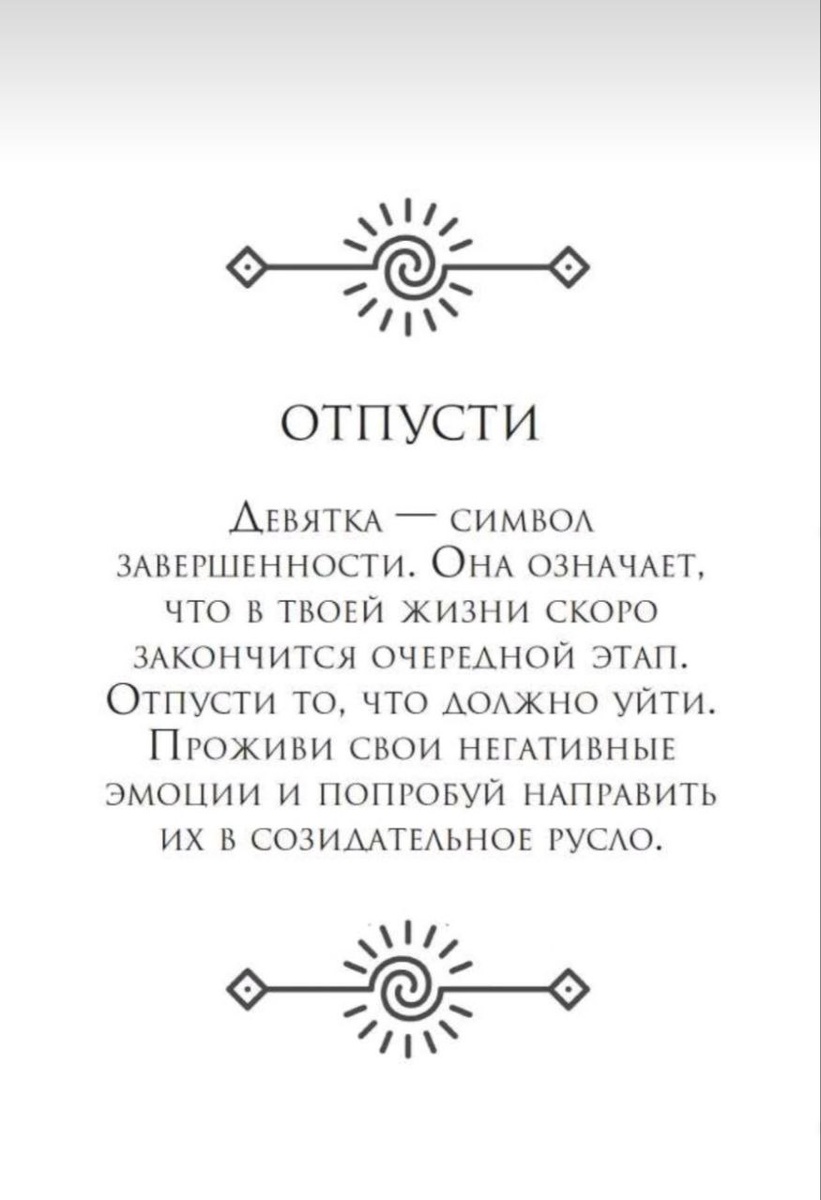 ОТПУСТИ

Девятка — символ завершенности. Она означает, что в твоей жизни скоро закончится очередной этап. Отпусти то, что должно уйти. Проживи свои негативные эмоции и попробуй направить их в созидательное русло.